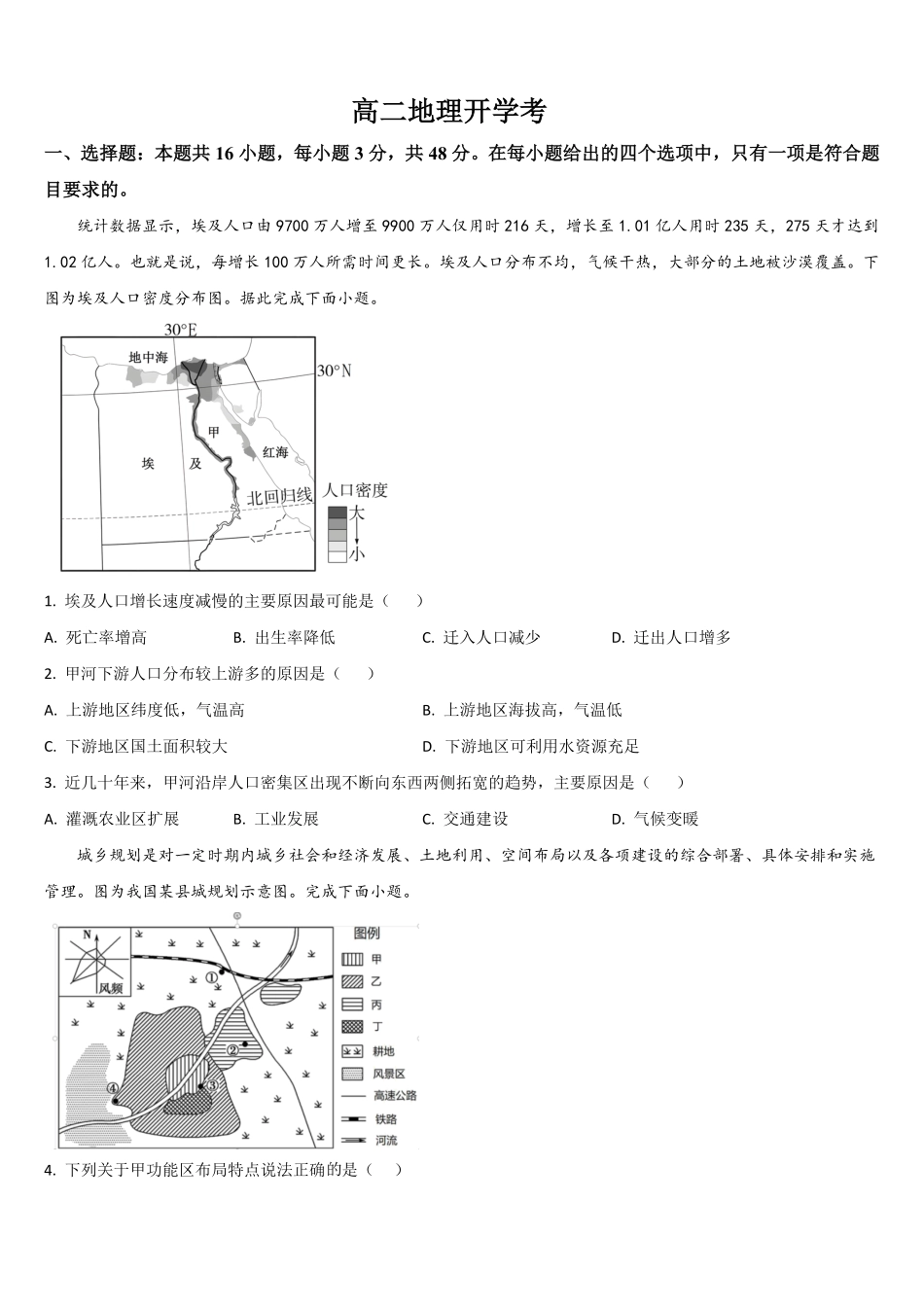 高二地理开学考

一、选择题：本题共 16 小题，每小题 3 分，共 48 分。在每小题给出的四个选项中，只有一项是符合题目要求的。

统计数据显示，埃及人口由 9700 万人增至 9900 万人仅用时 216 天，增长至 1.01 亿人用时 235 天，275 天才达到 1.02 亿人。也就是说，每增长 100 万人所需时间更长。埃及人口分布不均，气候干热，大部分的土地被沙漠覆盖。下图为埃及人口密度分布图。据此完成下面小题。

30°E
地中海
30°N
甲
埃
及
红海
北回归线
人口密度
大
小

1. 埃及人口增长速度减慢的主要原因最可能是（　　）

A. 死亡率增高　　B. 出生率降低　　C. 迁入人口减少　　D. 迁出人口增多

2. 甲河下游人口分布较上游多的原因是（　　）

A. 上游地区纬度低，气温高　　B. 上游地区海拔高，气温低

C. 下游地区国土面积较大　　D. 下游地区可利用水资源充足

3. 近几十年来，甲河沿岸人口密集区出现不断向东西两侧拓宽的趋势，主要原因是（　　）

A. 灌溉农业区扩展　　B. 工业发展　　C. 交通建设　　D. 气候变暖

城乡规划是对一定时期内城乡社会和经济发展、土地利用、空间布局以及各项建设的综合部署、具体安排和实施管理。图为我国某县城规划示意图。完成下面小题。

N
风频
①
②
③
④
图例
甲
乙
丙
丁
耕地
风景区
高速公路
铁路
河流

4. 下列关于甲功能区布局特点说法正确的是（　　）